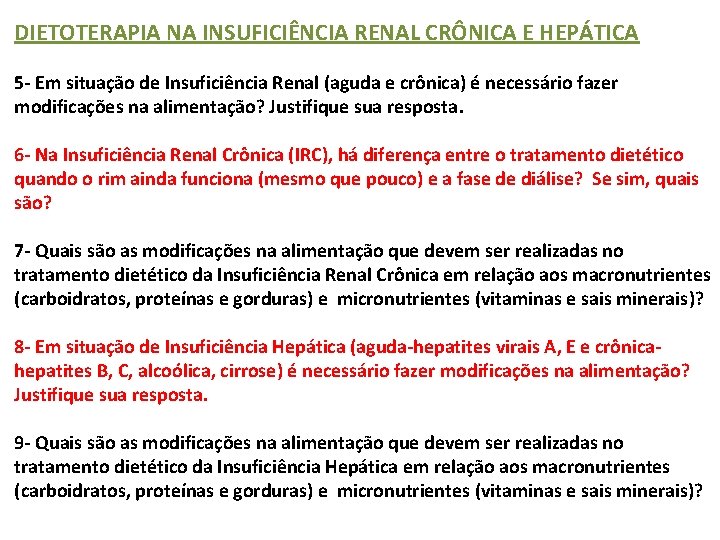 DIETOTERAPIA NA INSUFICIÊNCIA RENAL CRÔNICA E HEPÁTICA

5- Em situação de Insuficiência Renal (aguda e crônica) é necessário fazer modificações na alimentação? Justifique sua resposta.

6- Na Insuficiência Renal Crônica (IRC), há diferença entre o tratamento dietético quando o rim ainda funciona (mesmo que pouco) e a fase de diálise? Se sim, quais são?

7- Quais são as modificações na alimentação que devem ser realizadas no tratamento dietético da Insuficiência Renal Crônica em relação aos macronutrientes (carboidratos, proteínas e gorduras) e micronutrientes (vitaminas e sais minerais)?

8- Em situação de Insuficiência Hepática (aguda-hepatites virais A, E e crônica-hepatites B, C, alcoólica, cirrose) é necessário fazer modificações na alimentação? Justifique sua resposta.

9- Quais são as modificações na alimentação que devem ser realizadas no tratamento dietético da Insuficiência Hepática em relação aos macronutrientes (carboidratos, proteínas e gorduras) e micronutrientes (vitaminas e sais minerais)?